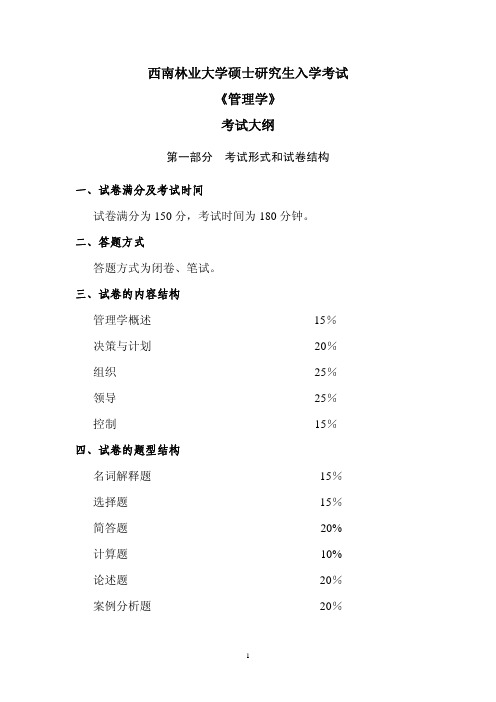 西南林业大学硕士研究生入学考试

《管理学》

考试大纲

第一部分　考试形式和试卷结构

一、试卷满分及考试时间

试卷满分为 150 分，考试时间为 180 分钟。

二、答题方式

答题方式为闭卷、笔试。

三、试卷的内容结构

管理学概述　15%

决策与计划　20%

组织　25%

领导　25%

控制　15%

四、试卷的题型结构

名词解释题　15%

选择题　15%

简答题　20%

计算题　10%

论述题　20%

案例分析题　20%

1